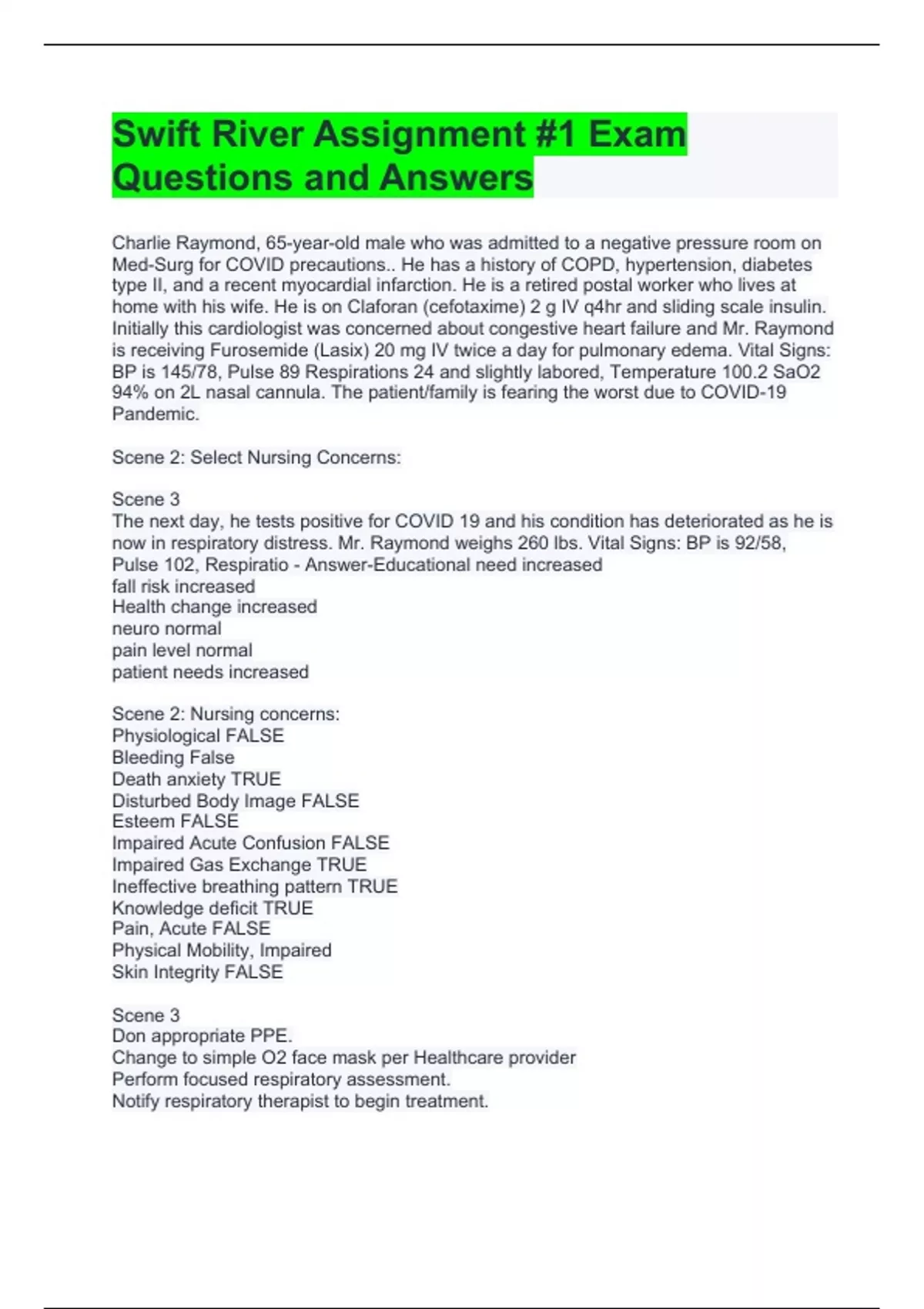 Swift River Assignment #1 Exam Questions and Answers

Charlie Raymond, 65-year-old male who was admitted to a negative pressure room on Med-Surg for COVID precautions.. He has a history of COPD, hypertension, diabetes type II, and a recent myocardial infarction. He is a retired postal worker who lives at home with his wife. He is on Claforan (cefotaxime) 2 g IV q4hr and sliding scale insulin. Initially this cardiologist was concerned about congestive heart failure and Mr. Raymond is receiving Furosemide (Lasix) 20 mg IV twice a day for pulmonary edema. Vital Signs: BP is 145/78, Pulse 89 Respirations 24 and slightly labored, Temperature 100.2 SaO2 94% on 2L nasal cannula. The patient/family is fearing the worst due to COVID-19 Pandemic.

Scene 2: Select Nursing Concerns:

Scene 3
The next day, he tests positive for COVID 19 and his condition has deteriorated as he is now in respiratory distress. Mr. Raymond weighs 260 lbs. Vital Signs: BP is 92/58, Pulse 102, Respiratio - Answer-Educational need increased
fall risk increased
Health change increased
neuro normal
pain level normal
patient needs increased

Scene 2: Nursing concerns:
Physiological FALSE
Bleeding False
Death anxiety TRUE
Disturbed Body Image FALSE
Esteem FALSE
Impaired Acute Confusion FALSE
Impaired Gas Exchange TRUE
Ineffective breathing pattern TRUE
Knowledge deficit TRUE
Pain, Acute FALSE
Physical Mobility, Impaired
Skin Integrity FALSE

Scene 3
Don appropriate PPE.
Change to simple O2 face mask per Healthcare provider
Perform focused respiratory assessment.
Notify respiratory therapist to begin treatment.